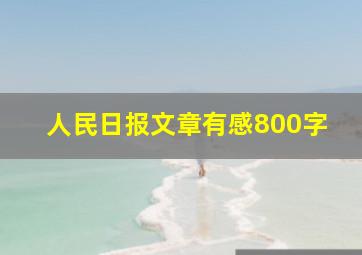 人民日报文章有感800字